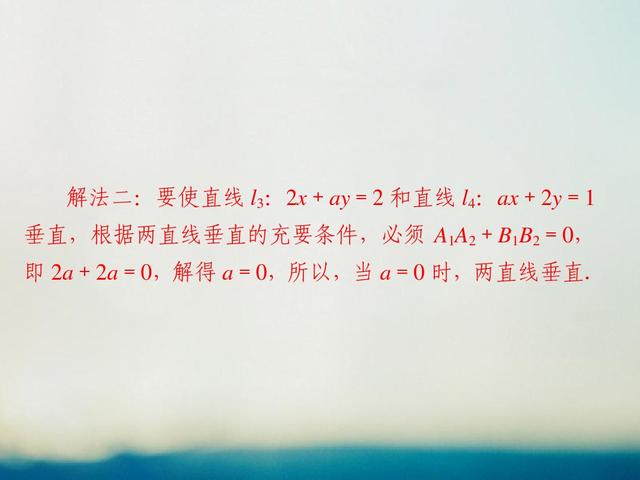 解法二：要使直线 $l_3$：$2x+ay=2$ 和直线 $l_4$：$ax+2y=1$ 垂直，根据两直线垂直的充要条件，必须 $A_1A_2+B_1B_2=0$，即 $2a+2a=0$，解得 $a=0$，所以，当 $a=0$ 时，两直线垂直.